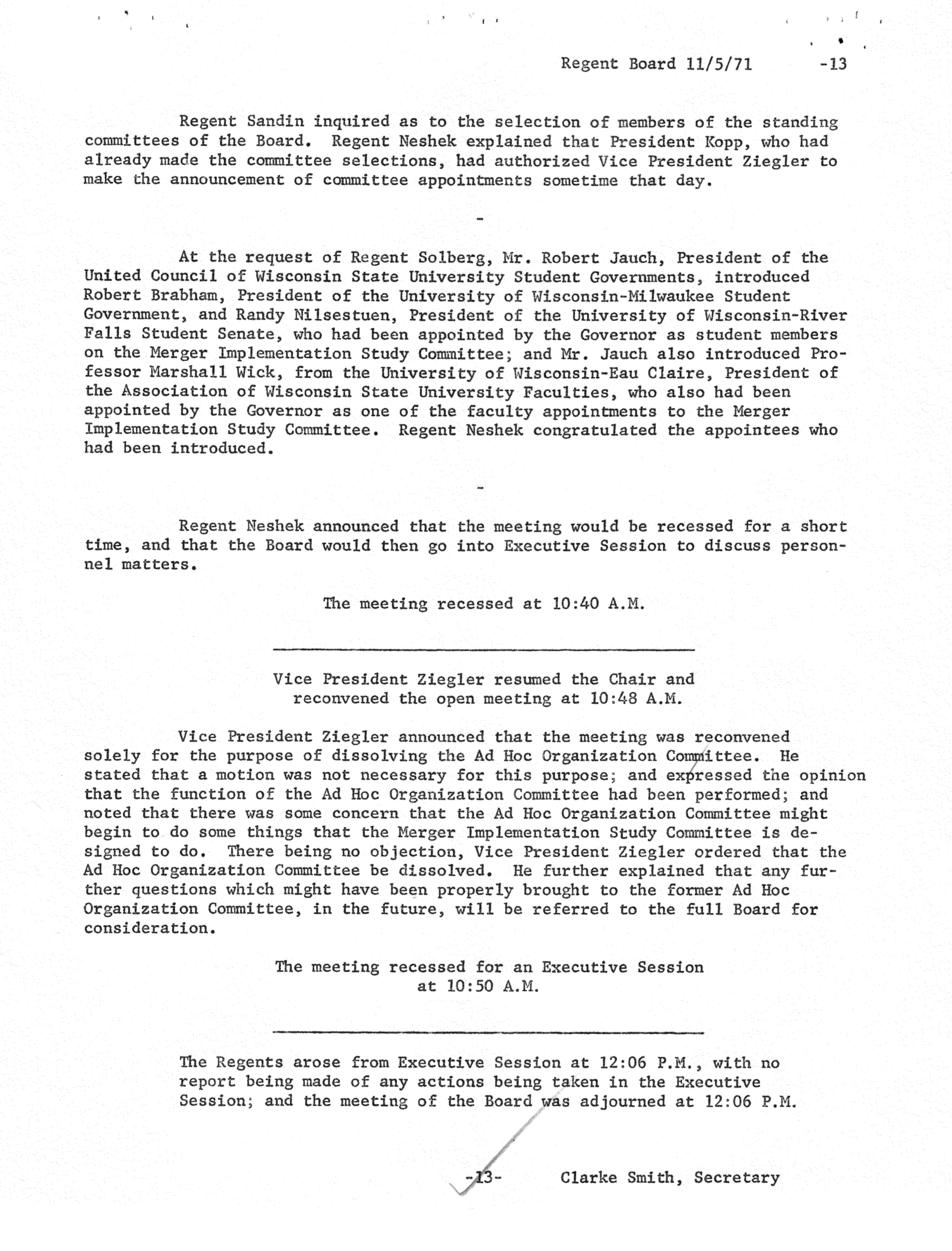 Regent Board 11/5/71 -13

Regent Sandin inquired as to the selection of members of the standing committees of the Board. Regent Neshek explained that President Kopp, who had already made the committee selections, had authorized Vice President Ziegler to make the announcement of committee appointments sometime that day.

-

At the request of Regent Solberg, Mr. Robert Jauch, President of the United Council of Wisconsin State University Student Governments, introduced Robert Brabham, President of the University of Wisconsin-Milwaukee Student Government, and Randy Nilsestuen, President of the University of Wisconsin-River Falls Student Senate, who had been appointed by the Governor as student members on the Merger Implementation Study Committee; and Mr. Jauch also introduced Professor Marshall Wick, from the University of Wisconsin-Eau Claire, President of the Association of Wisconsin State University Faculties, who also had been appointed by the Governor as one of the faculty appointments to the Merger Implementation Study Committee. Regent Neshek congratulated the appointees who had been introduced.

-

Regent Neshek announced that the meeting would be recessed for a short time, and that the Board would then go into Executive Session to discuss personnel matters.

The meeting recessed at 10:40 A.M.

Vice President Ziegler resumed the Chair and reconvened the open meeting at 10:48 A.M.

Vice President Ziegler announced that the meeting was reconvened solely for the purpose of dissolving the Ad Hoc Organization Committee. He stated that a motion was not necessary for this purpose; and expressed the opinion that the function of the Ad Hoc Organization Committee had been performed; and noted that there was some concern that the Ad Hoc Organization Committee might begin to do some things that the Merger Implementation Study Committee is designed to do. There being no objection, Vice President Ziegler ordered that the Ad Hoc Organization Committee be dissolved. He further explained that any further questions which might have been properly brought to the former Ad Hoc Organization Committee, in the future, will be referred to the full Board for consideration.

The meeting recessed for an Executive Session at 10:50 A.M.

The Regents arose from Executive Session at 12:06 P.M., with no report being made of any actions being taken in the Executive Session; and the meeting of the Board was adjourned at 12:06 P.M.

-13- Clarke Smith, Secretary